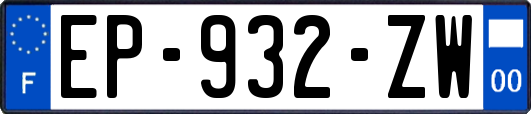 F

EP-932-ZW

00